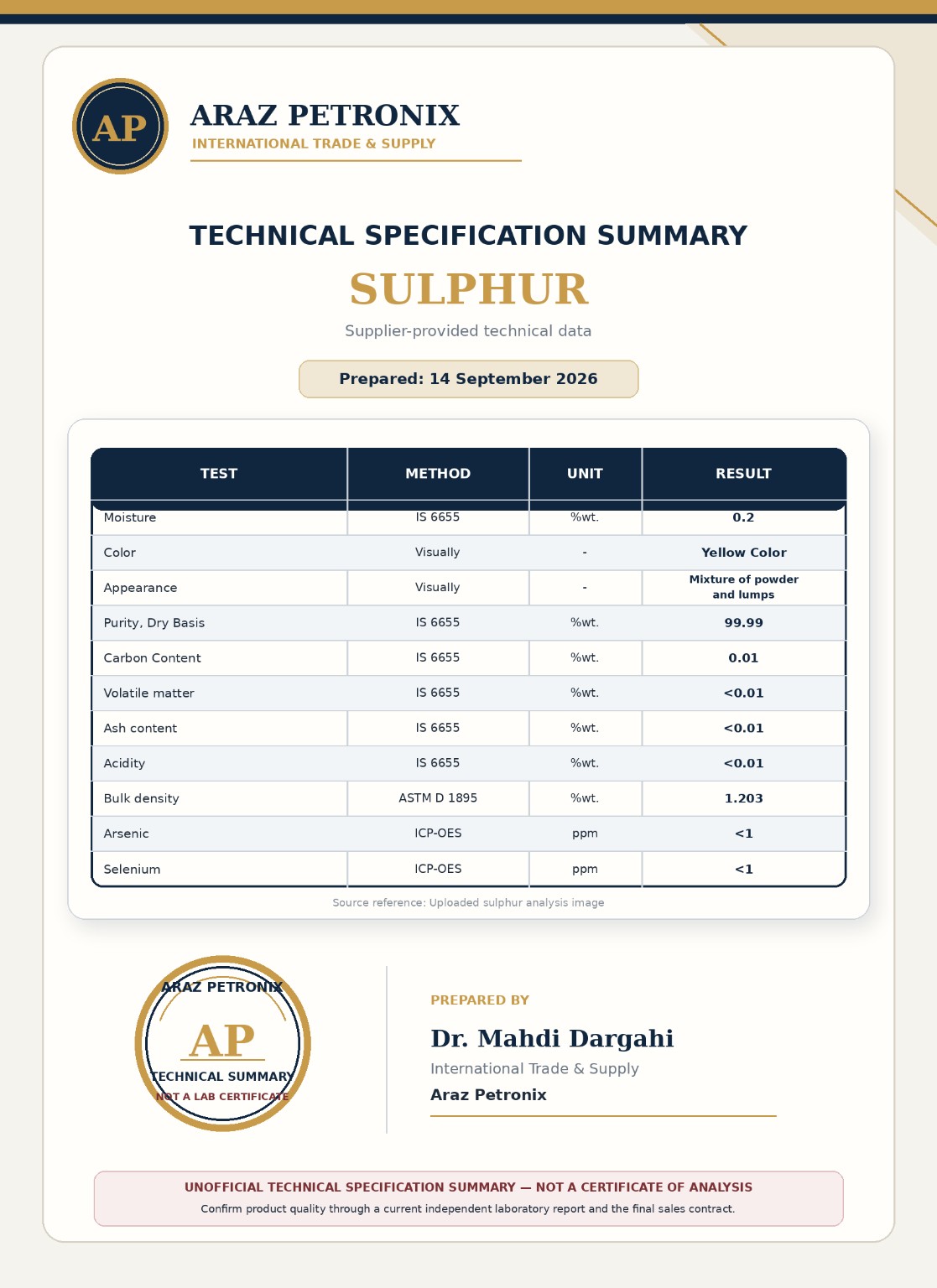 AP

ARAZ PETRONIX
INTERNATIONAL TRADE & SUPPLY

TECHNICAL SPECIFICATION SUMMARY
SULPHUR
Supplier-provided technical data

Prepared: 14 September 2026

| TEST | METHOD | UNIT | RESULT |
|---|---|---|---|
| Moisture | IS 6655 | %wt. | 0.2 |
| Color | Visually | - | Yellow Color |
| Appearance | Visually | - | Mixture of powder and lumps |
| Purity, Dry Basis | IS 6655 | %wt. | 99.99 |
| Carbon Content | IS 6655 | %wt. | 0.01 |
| Volatile matter | IS 6655 | %wt. | <0.01 |
| Ash content | IS 6655 | %wt. | <0.01 |
| Acidity | IS 6655 | %wt. | <0.01 |
| Bulk density | ASTM D 1895 | %wt. | 1.203 |
| Arsenic | ICP-OES | ppm | <1 |
| Selenium | ICP-OES | ppm | <1 |

Source reference: Uploaded sulphur analysis image

ARAZ PETRONIX
AP
TECHNICAL SUMMARY
NOT A LAB CERTIFICATE

PREPARED BY
Dr. Mahdi Dargahi
International Trade & Supply
Araz Petronix

UNOFFICIAL TECHNICAL SPECIFICATION SUMMARY — NOT A CERTIFICATE OF ANALYSIS
Confirm product quality through a current independent laboratory report and the final sales contract.